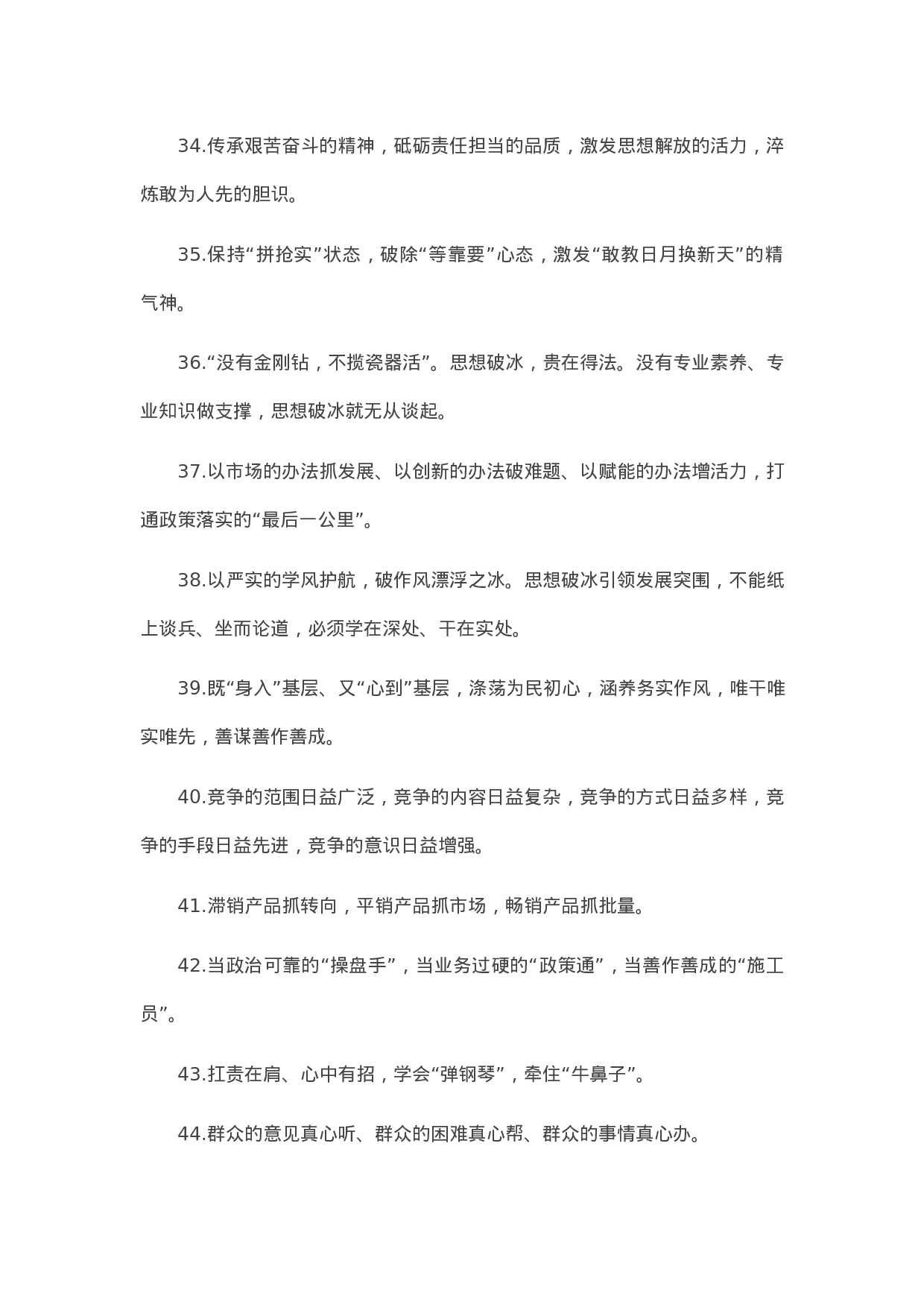 34.传承艰苦奋斗的精神，砥砺责任担当的品质，激发思想解放的活力，淬炼敢为人先的胆识。

35.保持“拼抢实”状态，破除“等靠要”心态，激发“敢教日月换新天”的精气神。

36.“没有金刚钻，不揽瓷器活”。思想破冰，贵在得法。没有专业素养、专业知识做支撑，思想破冰就无从谈起。

37.以市场的办法抓发展、以创新的办法破难题、以赋能的办法增活力，打通政策落实的“最后一公里”。

38.以严实的学风护航，破作风漂浮之冰。思想破冰引领发展突围，不能纸上谈兵、坐而论道，必须学在深处、干在实处。

39.既“身入”基层、又“心到”基层，涤荡为民初心，涵养务实作风，唯干唯实唯先，善谋善作善成。

40.竞争的范围日益广泛，竞争的内容日益复杂，竞争的方式日益多样，竞争的手段日益先进，竞争的意识日益增强。

41.滞销产品抓转向，平销产品抓市场，畅销产品抓批量。

42.当政治可靠的“操盘手”，当业务过硬的“政策通”，当善作善成的“施工员”。

43.扛责在肩、心中有招，学会“弹钢琴”，牵住“牛鼻子”。

44.群众的意见真心听、群众的困难真心帮、群众的事情真心办。